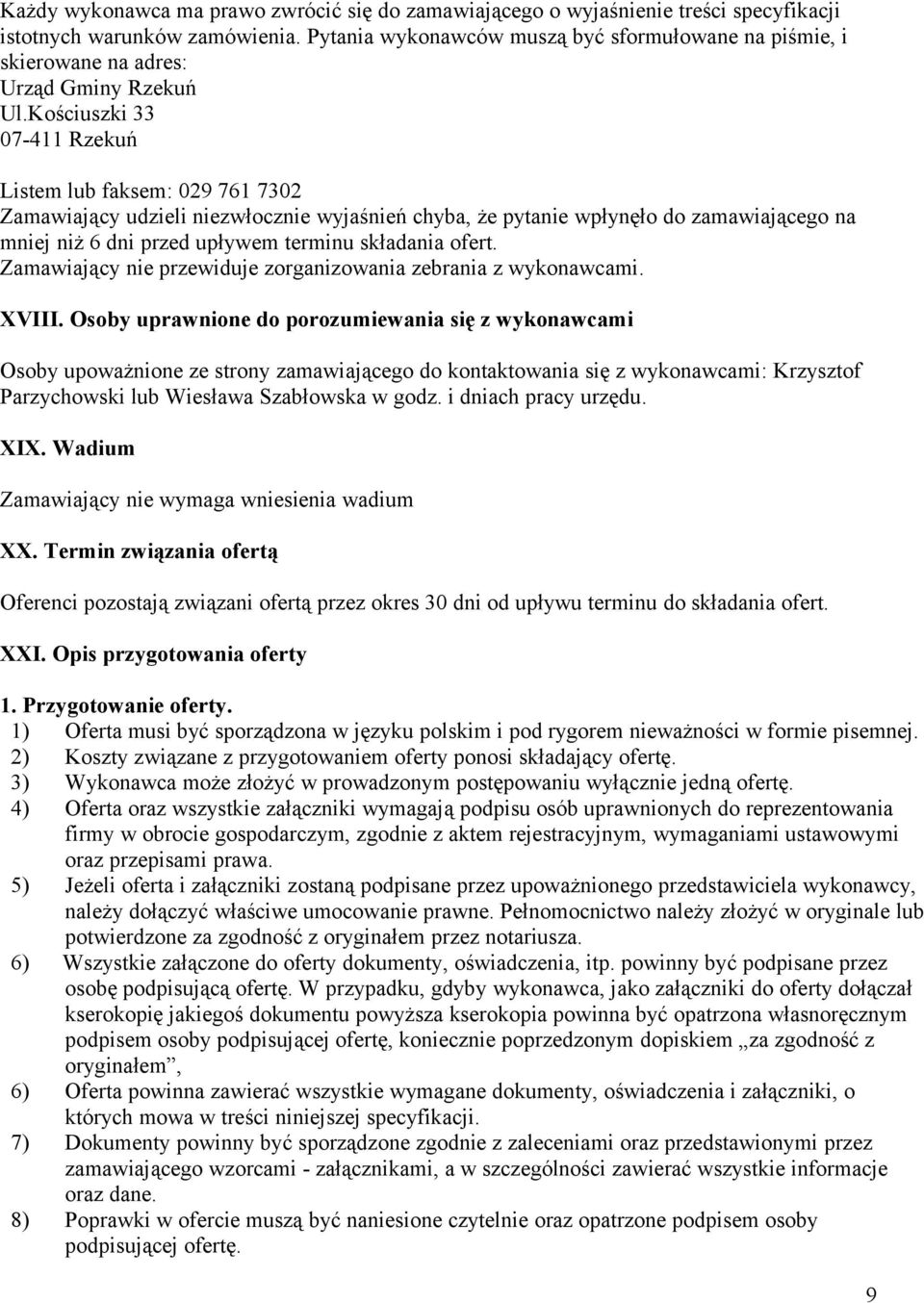 Każdy wykonawca ma prawo zwrócić się do zamawiającego o wyjaśnienie treści specyfikacji istotnych warunków zamówienia. Pytania wykonawców muszą być sformułowane na piśmie, i skierowane na adres:
Urząd Gminy Rzekuń
Ul.Kościuszki 33
07-411 Rzekuń

Listem lub faksem: 029 761 7302
Zamawiający udzieli niezwłocznie wyjaśnień chyba, że pytanie wpłynęło do zamawiającego na mniej niż 6 dni przed upływem terminu składania ofert.
Zamawiający nie przewiduje zorganizowania zebrania z wykonawcami.

XVIII. Osoby uprawnione do porozumiewania się z wykonawcami

Osoby upoważnione ze strony zamawiającego do kontaktowania się z wykonawcami: Krzysztof Parzychowski lub Wiesława Szabłowska w godz. i dniach pracy urzędu.

XIX. Wadium

Zamawiający nie wymaga wniesienia wadium

XX. Termin związania ofertą

Oferenci pozostają związani ofertą przez okres 30 dni od upływu terminu do składania ofert.

XXI. Opis przygotowania oferty

1. Przygotowanie oferty.
1) Oferta musi być sporządzona w języku polskim i pod rygorem nieważności w formie pisemnej.
2) Koszty związane z przygotowaniem oferty ponosi składający ofertę.
3) Wykonawca może złożyć w prowadzonym postępowaniu wyłącznie jedną ofertę.
4) Oferta oraz wszystkie załączniki wymagają podpisu osób uprawnionych do reprezentowania firmy w obrocie gospodarczym, zgodnie z aktem rejestracyjnym, wymaganiami ustawowymi oraz przepisami prawa.
5) Jeżeli oferta i załączniki zostaną podpisane przez upoważnionego przedstawiciela wykonawcy, należy dołączyć właściwe umocowanie prawne. Pełnomocnictwo należy złożyć w oryginale lub potwierdzone za zgodność z oryginałem przez notariusza.
6) Wszystkie załączone do oferty dokumenty, oświadczenia, itp. powinny być podpisane przez osobę podpisującą ofertę. W przypadku, gdyby wykonawca, jako załączniki do oferty dołączał kserokopię jakiegoś dokumentu powyższa kserokopia powinna być opatrzona własnoręcznym podpisem osoby podpisującej ofertę, koniecznie poprzedzonym dopiskiem „za zgodność z oryginałem”,
6) Oferta powinna zawierać wszystkie wymagane dokumenty, oświadczenia i załączniki, o których mowa w treści niniejszej specyfikacji.
7) Dokumenty powinny być sporządzone zgodnie z zaleceniami oraz przedstawionymi przez zamawiającego wzorcami - załącznikami, a w szczególności zawierać wszystkie informacje oraz dane.
8) Poprawki w ofercie muszą być naniesione czytelnie oraz opatrzone podpisem osoby podpisującej ofertę.

9